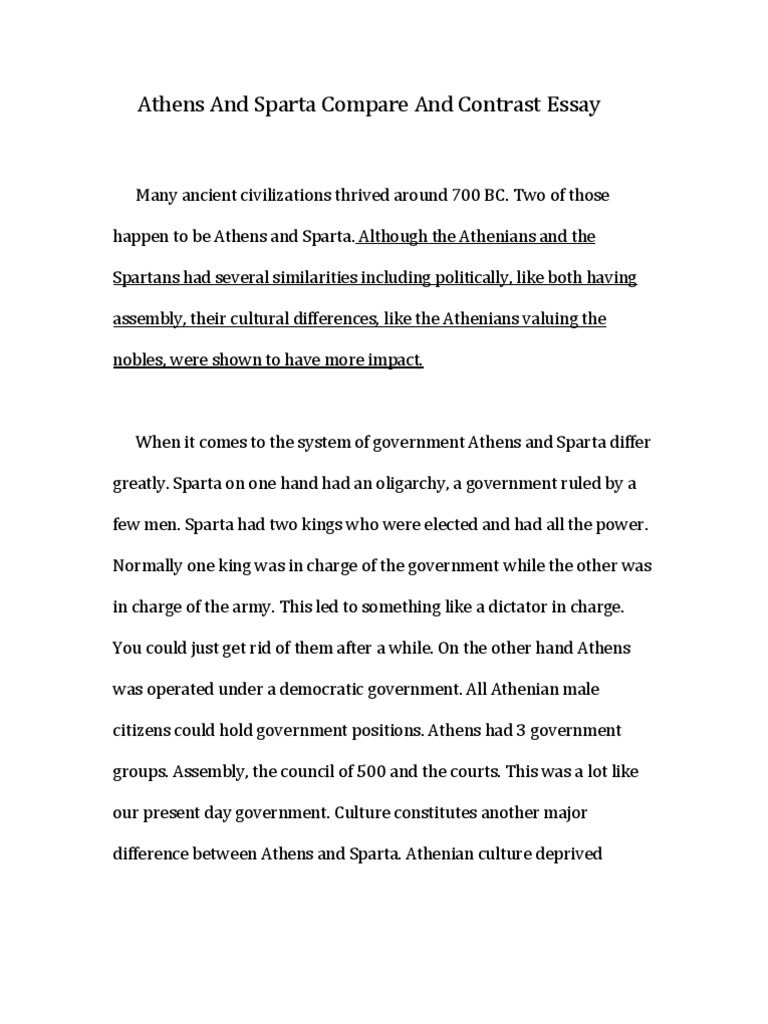 Athens And Sparta Compare And Contrast Essay

Many ancient civilizations thrived around 700 BC. Two of those happen to be Athens and Sparta. Although the Athenians and the Spartans had several similarities including politically, like both having assembly, their cultural differences, like the Athenians valuing the nobles, were shown to have more impact.

When it comes to the system of government Athens and Sparta differ greatly. Sparta on one hand had an oligarchy, a government ruled by a few men. Sparta had two kings who were elected and had all the power. Normally one king was in charge of the government while the other was in charge of the army. This led to something like a dictator in charge. You could just get rid of them after a while. On the other hand Athens was operated under a democratic government. All Athenian male citizens could hold government positions. Athens had 3 government groups. Assembly, the council of 500 and the courts. This was a lot like our present day government. Culture constitutes another major difference between Athens and Sparta. Athenian culture deprived